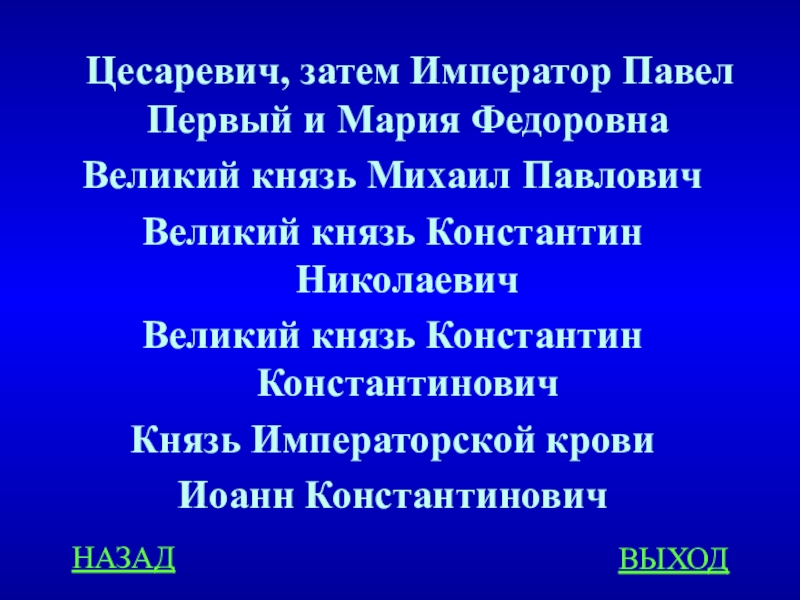 Цесаревич, затем Император Павел Первый и Мария Федоровна

Великий князь Михаил Павлович

Великий князь Константин Николаевич

Великий князь Константин Константинович

Князь Императорской крови Иоанн Константинович

НАЗАД

ВЫХОД